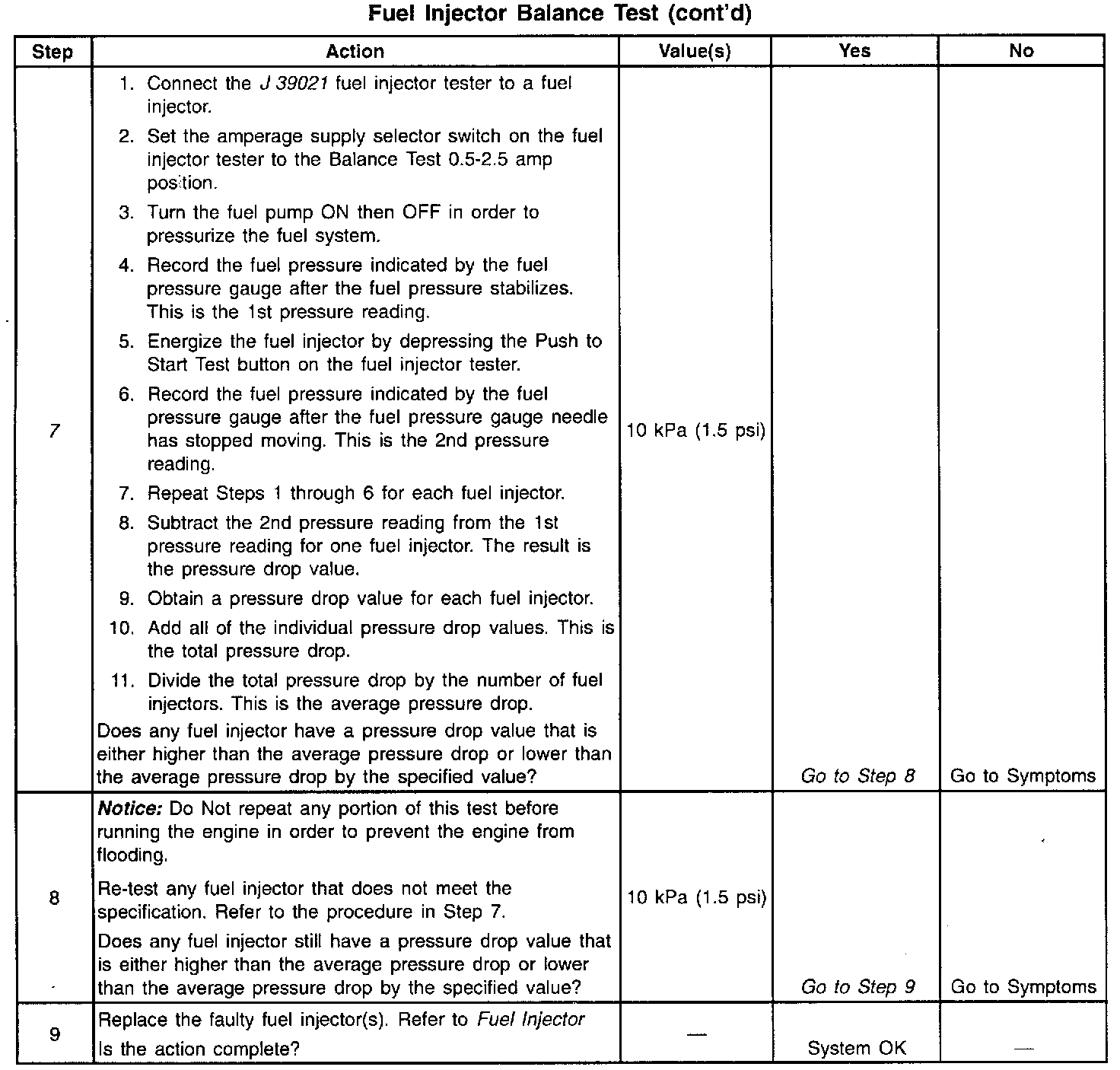 Fuel Injector Balance Test (cont'd)

| Step | Action | Value(s) | Yes | No |
|---|---|---|---|---|
| 7 | 1. Connect the J 39021 fuel injector tester to a fuel injector. 2. Set the amperage supply selector switch on the fuel injector tester to the Balance Test 0.5-2.5 amp position. 3. Turn the fuel pump ON then OFF in order to pressurize the fuel system. 4. Record the fuel pressure indicated by the fuel pressure gauge after the fuel pressure stabilizes. This is the 1st pressure reading. 5. Energize the fuel injector by depressing the Push to Start Test button on the fuel injector tester. 6. Record the fuel pressure indicated by the fuel pressure gauge after the fuel pressure gauge needle has stopped moving. This is the 2nd pressure reading. 7. Repeat Steps 1 through 6 for each fuel injector. 8. Subtract the 2nd pressure reading from the 1st pressure reading for one fuel injector. The result is the pressure drop value. 9. Obtain a pressure drop value for each fuel injector. 10. Add all of the individual pressure drop values. This is the total pressure drop. 11. Divide the total pressure drop by the number of fuel injectors. This is the average pressure drop. Does any fuel injector have a pressure drop value that is either higher than the average pressure drop or lower than the average pressure drop by the specified value? | 10 kPa (1.5 psi) | Go to Step 8 | Go to Symptoms |
| 8 | Notice: Do Not repeat any portion of this test before running the engine in order to prevent the engine from flooding. Re-test any fuel injector that does not meet the specification. Refer to the procedure in Step 7. Does any fuel injector still have a pressure drop value that is either higher than the average pressure drop or lower than the average pressure drop by the specified value? | 10 kPa (1.5 psi) | Go to Step 9 | Go to Symptoms |
| 9 | Replace the faulty fuel injector(s). Refer to Fuel Injector Is the action complete? | — | System OK | — |